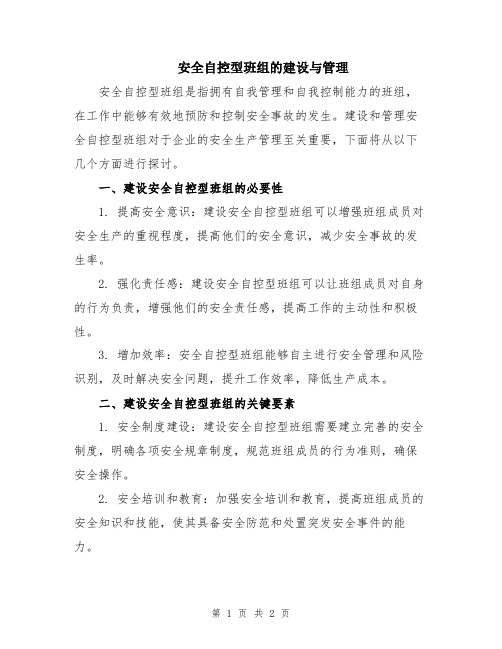 安全自控型班组的建设与管理

安全自控型班组是指拥有自我管理和自我控制能力的班组，在工作中能够有效地预防和控制安全事故的发生。建设和管理安全自控型班组对于企业的安全生产管理至关重要，下面将从以下几个方面进行探讨。

一、建设安全自控型班组的必要性

1. 提高安全意识：建设安全自控型班组可以增强班组成员对安全生产的重视程度，提高他们的安全意识，减少安全事故的发生率。

2. 强化责任感：建设安全自控型班组可以让班组成员对自身的行为负责，增强他们的安全责任感，提高工作的主动性和积极性。

3. 增加效率：安全自控型班组能够自主进行安全管理和风险识别，及时解决安全问题，提升工作效率，降低生产成本。

二、建设安全自控型班组的关键要素

1. 安全制度建设：建设安全自控型班组需要建立完善的安全制度，明确各项安全规章制度，规范班组成员的行为准则，确保安全操作。

2. 安全培训和教育：加强安全培训和教育，提高班组成员的安全知识和技能，使其具备安全防范和处置突发安全事件的能力。

第 1 页 共 2 页